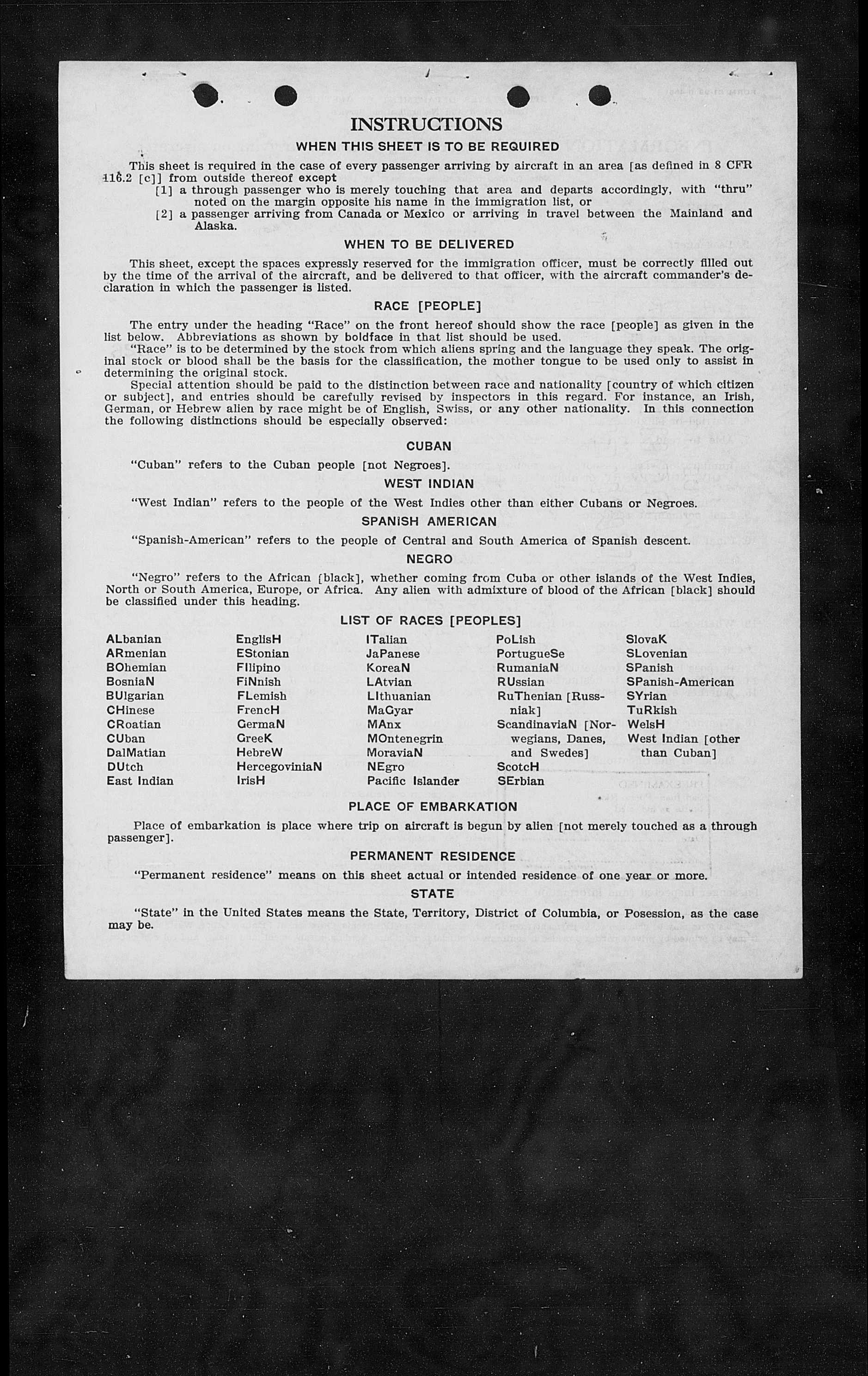 INSTRUCTIONS

WHEN THIS SHEET IS TO BE REQUIRED

This sheet is required in the case of every passenger arriving by aircraft in an area [as defined in 8 CFR 116.2 [c]] from outside thereof except

[1] a through passenger who is merely touching that area and departs accordingly, with "thru" noted on the margin opposite his name in the immigration list, or

[2] a passenger arriving from Canada or Mexico or arriving in travel between the Mainland and Alaska.

WHEN TO BE DELIVERED

This sheet, except the spaces expressly reserved for the immigration officer, must be correctly filled out by the time of the arrival of the aircraft, and be delivered to that officer, with the aircraft commander's declaration in which the passenger is listed.

RACE [PEOPLE]

The entry under the heading "Race" on the front hereof should show the race [people] as given in the list below. Abbreviations as shown by boldface in that list should be used.

"Race" is to be determined by the stock from which aliens spring and the language they speak. The original stock or blood shall be the basis for the classification, the mother tongue to be used only to assist in determining the original stock.

Special attention should be paid to the distinction between race and nationality [country of which citizen or subject], and entries should be carefully revised by inspectors in this regard. For instance, an Irish, German, or Hebrew alien by race might be of English, Swiss, or any other nationality. In this connection the following distinctions should be especially observed:

CUBAN

"Cuban" refers to the Cuban people [not Negroes].

WEST INDIAN

"West Indian" refers to the people of the West Indies other than either Cubans or Negroes.

SPANISH AMERICAN

"Spanish-American" refers to the people of Central and South America of Spanish descent.

NEGRO

"Negro" refers to the African [black], whether coming from Cuba or other islands of the West Indies, North or South America, Europe, or Africa. Any alien with admixture of blood of the African [black] should be classified under this heading.

LIST OF RACES [PEOPLES]

ALbanian
ARmenian
BOhemian
BosniaN
BUlgarian
CHinese
CRoatian
CUban
DalMatian
DUtch
East Indian

EnglisH
EStonian
FIlipino
FiNnish
FLemish
FrencH
GermaN
GreeK
HebreW
HercegoviniaN
IrisH

ITalian
JaPanese
KoreaN
LAtvian
LIthuanian
MaGyar
MAnx
MOntenegrin
MoraviaN
NEgro
Pacific Islander

PoLish
PortugueSe
RumaniaN
RUssian
RuThenian [Russniak]
ScandinaviaN [Norwegians, Danes, and Swedes]
ScotcH
SErbian

SlovaK
SLovenian
SPanish
SPanish-American
SYrian
TuRkish
WelsH
West Indian [other than Cuban]

PLACE OF EMBARKATION

Place of embarkation is place where trip on aircraft is begun by alien [not merely touched as a through passenger].

PERMANENT RESIDENCE

"Permanent residence" means on this sheet actual or intended residence of one year or more.

STATE

"State" in the United States means the State, Territory, District of Columbia, or Posession, as the case may be.